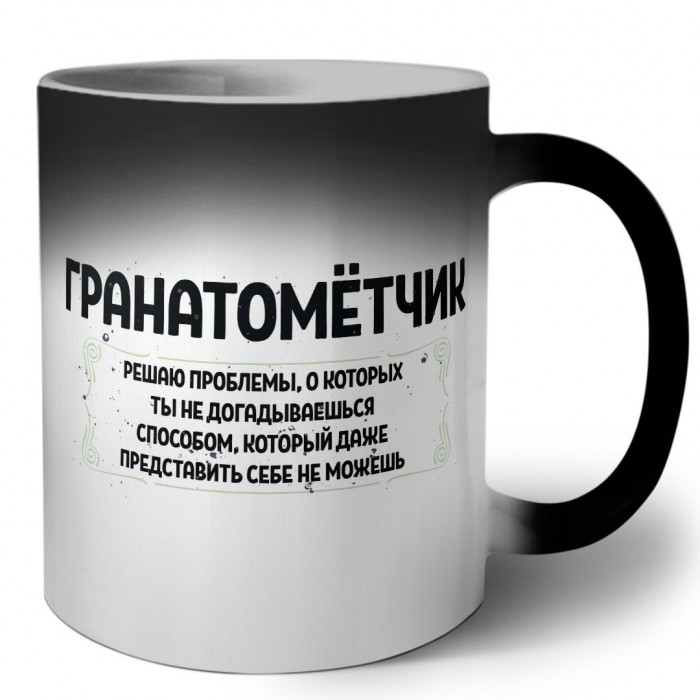 ГРАНАТОМЁТЧИК

РЕШАЮ ПРОБЛЕМЫ, О КОТОРЫХ ТЫ НЕ ДОГАДЫВАЕШЬСЯ СПОСОБОМ, КОТОРЫЙ ДАЖЕ ПРЕДСТАВИТЬ СЕБЕ НЕ МОЖЕШЬ